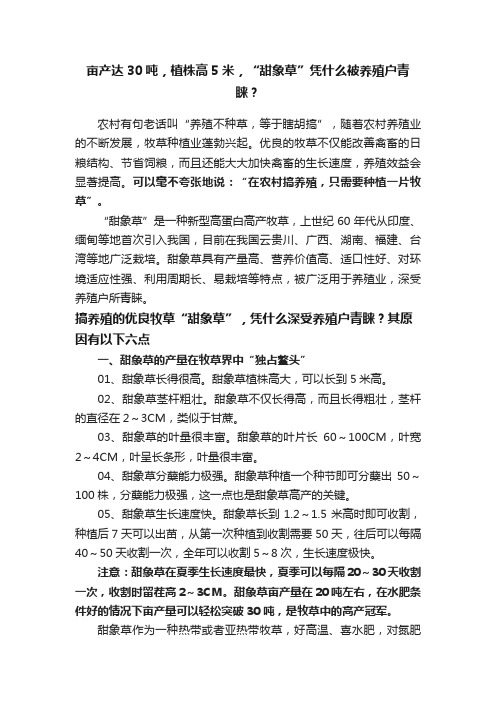 亩产达 30 吨，植株高 5 米，“甜象草”凭什么被养殖户青睐？

农村有句老话叫“养殖不种草，等于瞎胡搞”，随着农村养殖业的不断发展，牧草种植业蓬勃兴起。优良的牧草不仅能改善禽畜的日粮结构、节省饲粮，而且还能大大加快禽畜的生长速度，养殖效益会显著提高。可以毫不夸张地说：“在农村搞养殖，只需要种植一片牧草”。

“甜象草”是一种新型高蛋白高产牧草，上世纪 60 年代从印度、缅甸等地首次引入我国，目前在我国云贵川、广西、湖南、福建、台湾等地广泛栽培。甜象草具有产量高、营养价值高、适口性好、对环境适应性强、利用周期长、易栽培等特点，被广泛用于养殖业，深受养殖户所青睐。

搞养殖的优良牧草“甜象草”，凭什么深受养殖户青睐？其原因有以下六点

一、甜象草的产量在牧草界中“独占鳌头”

01、甜象草长得很高。甜象草植株高大，可以长到 5 米高。

02、甜象草茎杆粗壮。甜象草不仅长得高，而且长得粗壮，茎杆的直径在 2～3CM，类似于甘蔗。

03、甜象草的叶量很丰富。甜象草的叶片长 60～100CM，叶宽 2～4CM，叶呈长条形，叶量很丰富。

04、甜象草分蘖能力极强。甜象草种植一个种节即可分蘖出 50～100 株，分蘖能力极强，这一点也是甜象草高产的关键。

05、甜象草生长速度快。甜象草长到 1.2～1.5 米高时即可收割，种植后 7 天可以出苗，从第一次种植到收割需要 50 天，往后可以每隔 40～50 天收割一次，全年可以收割 5～8 次，生长速度极快。

注意：甜象草在夏季生长速度最快，夏季可以每隔 20～30 天收割一次，收割时留茬高 2～3CM。甜象草亩产量在 20 吨左右，在水肥条件好的情况下亩产量可以轻松突破 30 吨，是牧草中的高产冠军。

甜象草作为一种热带或者亚热带牧草，好高温、喜水肥，对氮肥